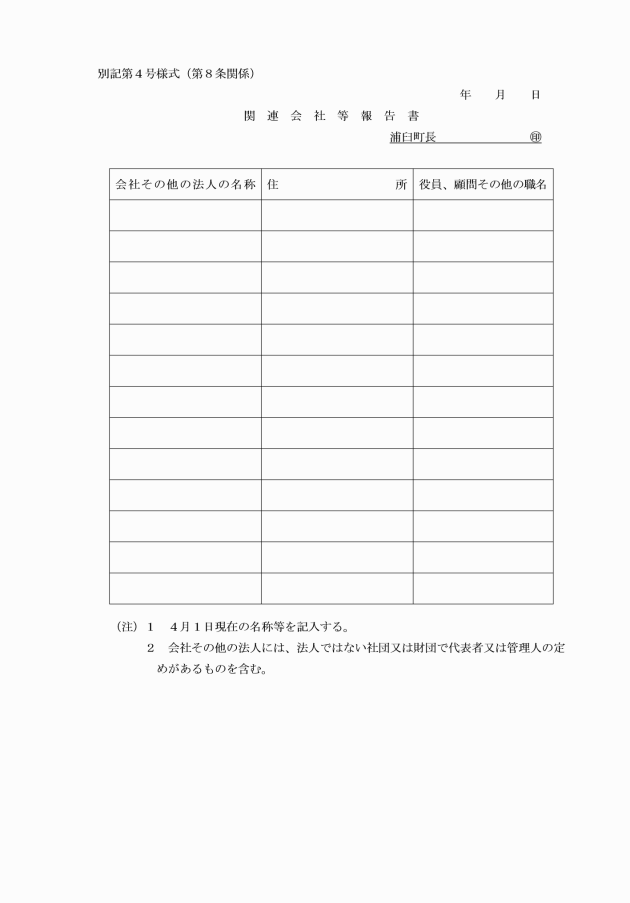 別記第４号様式（第８条関係）

年　月　日

関 連 会 社 等 報 告 書

浦臼町長　　　　　　　㊞

| 会社その他の法人の名称 | 住　　　　所 | 役員、顧問その他の職名 |
|---|---|---|
| | | |
| | | |
| | | |
| | | |
| | | |
| | | |
| | | |
| | | |
| | | |
| | | |
| | | |
| | | |
| | | |

（注）１　４月１日現在の名称等を記入する。

２　会社その他の法人には、法人ではない社団又は財団で代表者又は管理人の定めがあるものを含む。